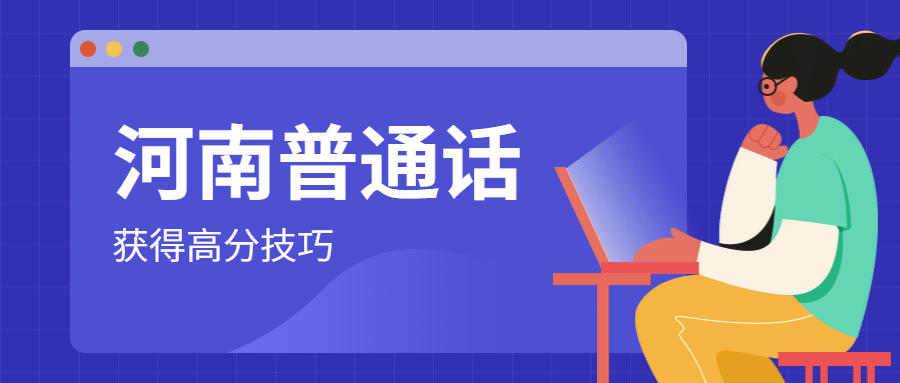 河南普通话

获得高分技巧